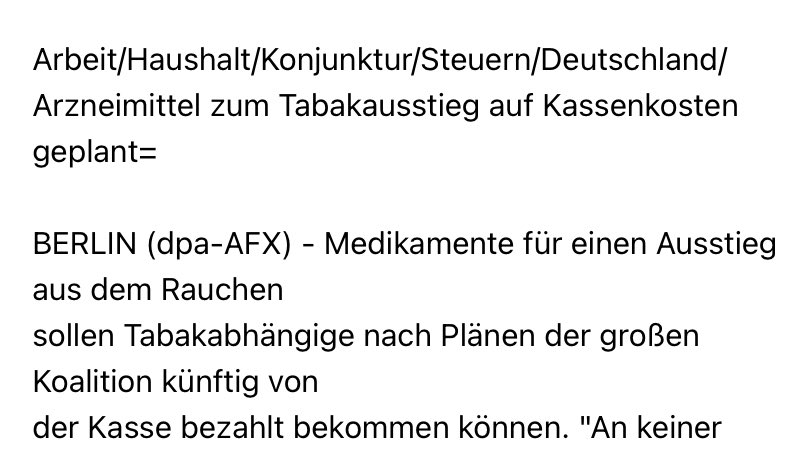 Arbeit/Haushalt/Konjunktur/Steuern/Deutschland/ Arzneimittel zum Tabakausstieg auf Kassenkosten geplant=

BERLIN (dpa-AFX) - Medikamente für einen Ausstieg aus dem Rauchen
sollen Tabakabhängige nach Plänen der großen Koalition künftig von
der Kasse bezahlt bekommen können. "An keiner